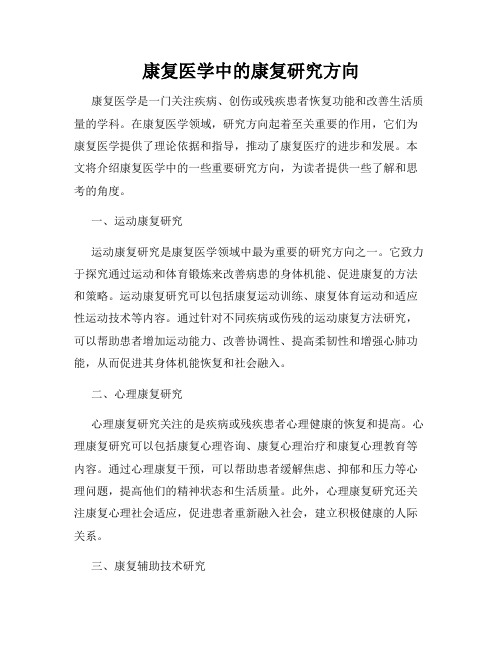 康复医学中的康复研究方向

康复医学是一门关注疾病、创伤或残疾患者恢复功能和改善生活质量的学科。在康复医学领域，研究方向起着至关重要的作用，它们为康复医学提供了理论依据和指导，推动了康复医疗的进步和发展。本文将介绍康复医学中的一些重要研究方向，为读者提供一些了解和思考的角度。

一、运动康复研究

运动康复研究是康复医学领域中最为重要的研究方向之一。它致力于探究通过运动和体育锻炼来改善病患的身体机能、促进康复的方法和策略。运动康复研究可以包括康复运动训练、康复体育运动和适应性运动技术等内容。通过针对不同疾病或伤残的运动康复方法研究，可以帮助患者增加运动能力、改善协调性、提高柔韧性和增强心肺功能，从而促进其身体机能恢复和社会融入。

二、心理康复研究

心理康复研究关注的是疾病或残疾患者心理健康的恢复和提高。心理康复研究可以包括康复心理咨询、康复心理治疗和康复心理教育等内容。通过心理康复干预，可以帮助患者缓解焦虑、抑郁和压力等心理问题，提高他们的精神状态和生活质量。此外，心理康复研究还关注康复心理社会适应，促进患者重新融入社会，建立积极健康的人际关系。

三、康复辅助技术研究